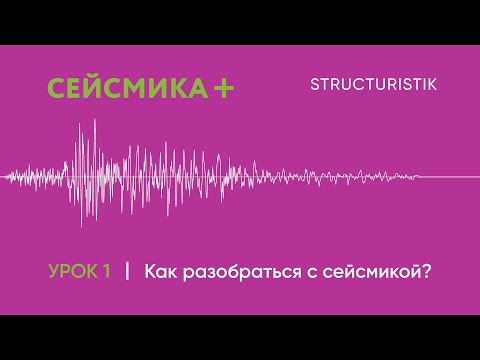 СЕЙСМИКА +

STRUCTURISTIK

УРОК 1 | Как разобраться с сейсмикой?